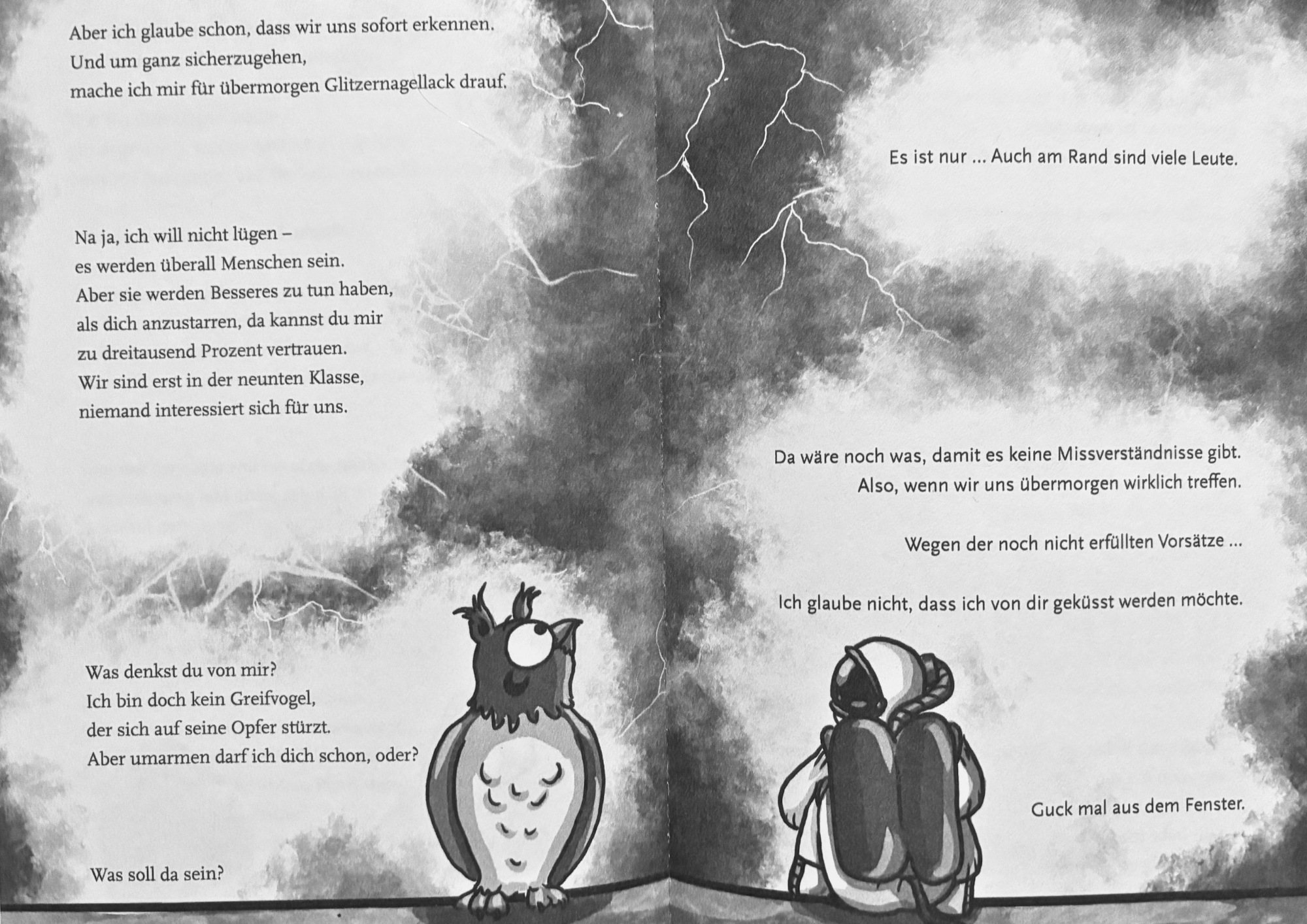 Aber ich glaube schon, dass wir uns sofort erkennen.
Und um ganz sicherzugehen,
mache ich mir für übermorgen Glitzernagellack drauf.

Na ja, ich will nicht lügen –
es werden überall Menschen sein.
Aber sie werden Besseres zu tun haben,
als dich anzustarren, da kannst du mir
zu dreitausend Prozent vertrauen.
Wir sind erst in der neunten Klasse,
niemand interessiert sich für uns.

Was denkst du von mir?
Ich bin doch kein Greifvogel,
der sich auf seine Opfer stürzt.
Aber umarmen darf ich dich schon, oder?

Was soll da sein?

Es ist nur ... Auch am Rand sind viele Leute.

Da wäre noch was, damit es keine Missverständnisse gibt.
Also, wenn wir uns übermorgen wirklich treffen.

Wegen der noch nicht erfüllten Vorsätze ...

Ich glaube nicht, dass ich von dir geküsst werden möchte.

Guck mal aus dem Fenster.